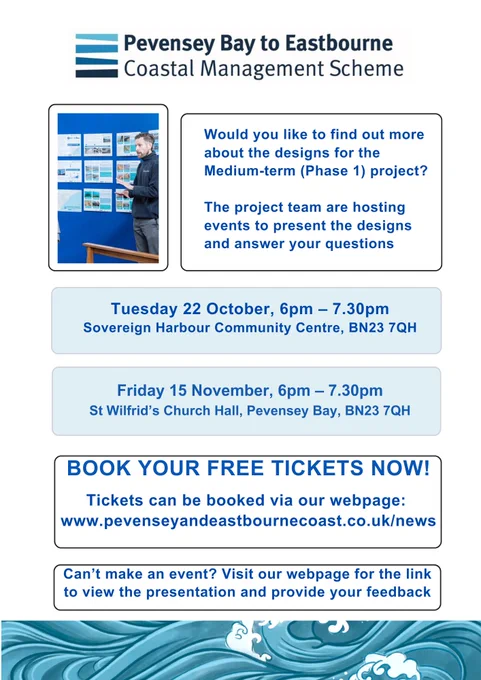 Pevensey Bay to Eastbourne
Coastal Management Scheme

Would you like to find out more about the designs for the Medium-term (Phase 1) project?

The project team are hosting events to present the designs and answer your questions

Tuesday 22 October, 6pm – 7.30pm
Sovereign Harbour Community Centre, BN23 7QH

Friday 15 November, 6pm – 7.30pm
St Wilfrid's Church Hall, Pevensey Bay, BN23 7QH

BOOK YOUR FREE TICKETS NOW!

Tickets can be booked via our webpage:
www.pevenseyandeastbournecoast.co.uk/news

Can't make an event? Visit our webpage for the link to view the presentation and provide your feedback